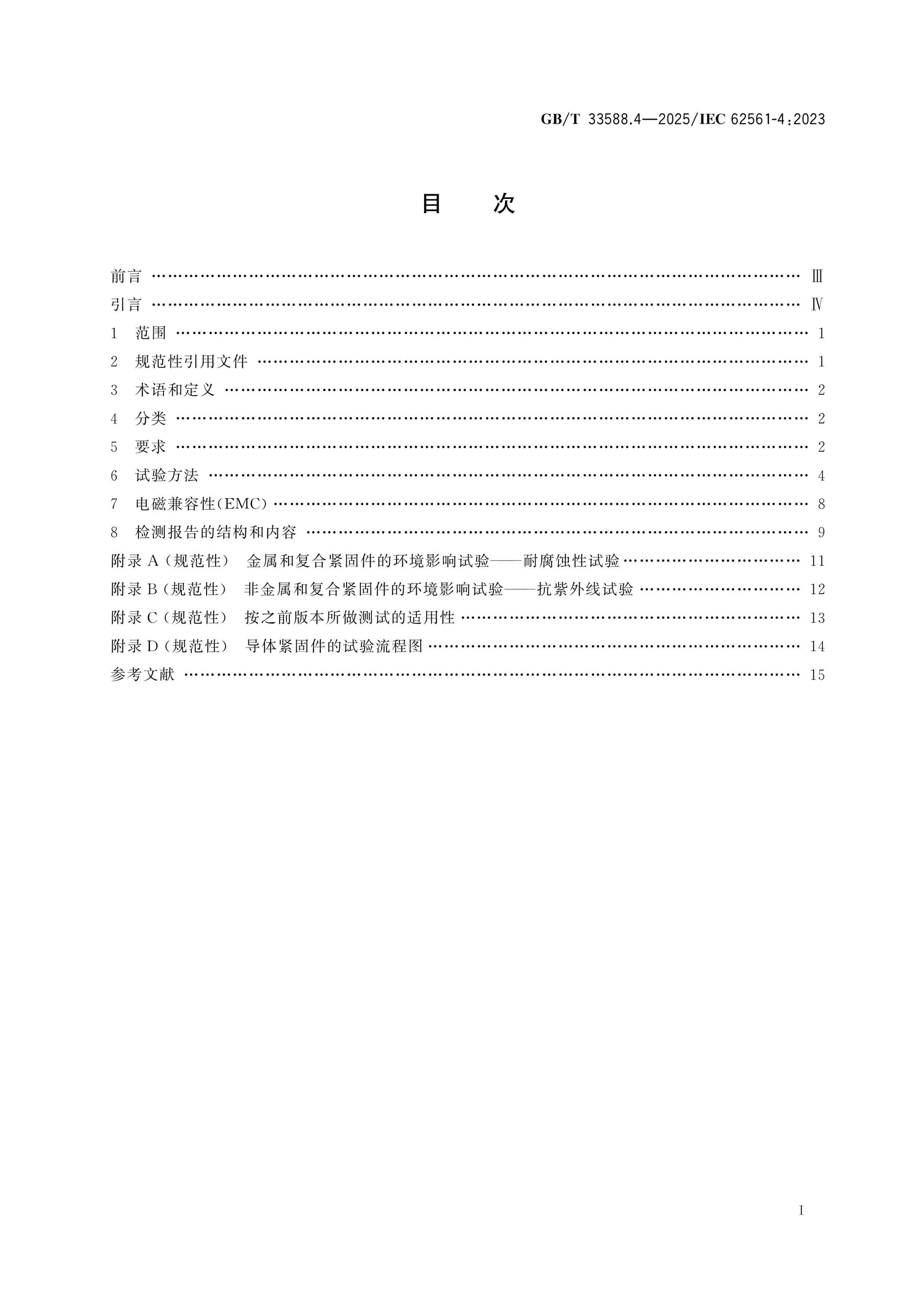 GB/T 33588.4—2025/IEC 62561-4:2023

目 次

前言 Ⅲ
引言 Ⅳ
1 范围 1
2 规范性引用文件 1
3 术语和定义 2
4 分类 2
5 要求 2
6 试验方法 4
7 电磁兼容性(EMC) 8
8 检测报告的结构和内容 9
附录A(规范性) 金属和复合紧固件的环境影响试验——耐腐蚀性试验 11
附录B(规范性) 非金属和复合紧固件的环境影响试验——抗紫外线试验 12
附录C(规范性) 按之前版本所做测试的适用性 13
附录D(规范性) 导体紧固件的试验流程图 14
参考文献 15

I